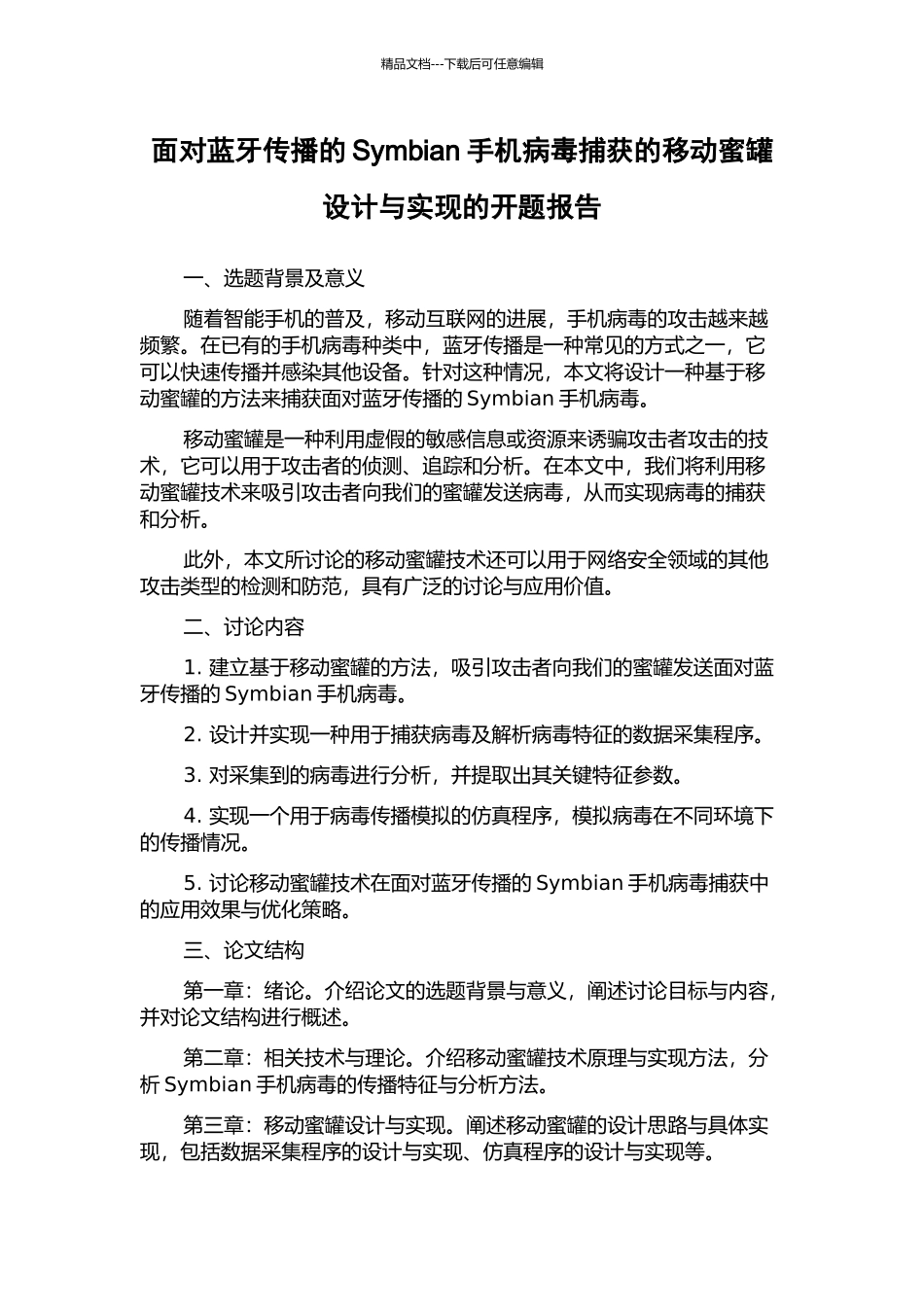 精品文档---下载后可任意编辑

面对蓝牙传播的 Symbian 手机病毒捕获的移动蜜罐设计与实现的开题报告

一、选题背景及意义

随着智能手机的普及，移动互联网的进展，手机病毒的攻击越来越频繁。在已有的手机病毒种类中，蓝牙传播是一种常见的方式之一，它可以快速传播并感染其他设备。针对这种情况，本文将设计一种基于移动蜜罐的方法来捕获面对蓝牙传播的 Symbian 手机病毒。

移动蜜罐是一种利用虚假的敏感信息或资源来诱骗攻击者攻击的技术，它可以用于攻击者的侦测、追踪和分析。在本文中，我们将利用移动蜜罐技术来吸引攻击者向我们的蜜罐发送病毒，从而实现病毒的捕获和分析。

此外，本文所讨论的移动蜜罐技术还可以用于网络安全领域的其他攻击类型的检测和防范，具有广泛的讨论与应用价值。

二、讨论内容

1. 建立基于移动蜜罐的方法，吸引攻击者向我们的蜜罐发送面对蓝牙传播的 Symbian 手机病毒。

2. 设计并实现一种用于捕获病毒及解析病毒特征的数据采集程序。

3. 对采集到的病毒进行分析，并提取出其关键特征参数。

4. 实现一个用于病毒传播模拟的仿真程序，模拟病毒在不同环境下的传播情况。

5. 讨论移动蜜罐技术在面对蓝牙传播的 Symbian 手机病毒捕获中的应用效果与优化策略。

三、论文结构

第一章：绪论。介绍论文的选题背景与意义，阐述讨论目标与内容，并对论文结构进行概述。

第二章：相关技术与理论。介绍移动蜜罐技术原理与实现方法，分析 Symbian 手机病毒的传播特征与分析方法。

第三章：移动蜜罐设计与实现。阐述移动蜜罐的设计思路与具体实现，包括数据采集程序的设计与实现、仿真程序的设计与实现等。